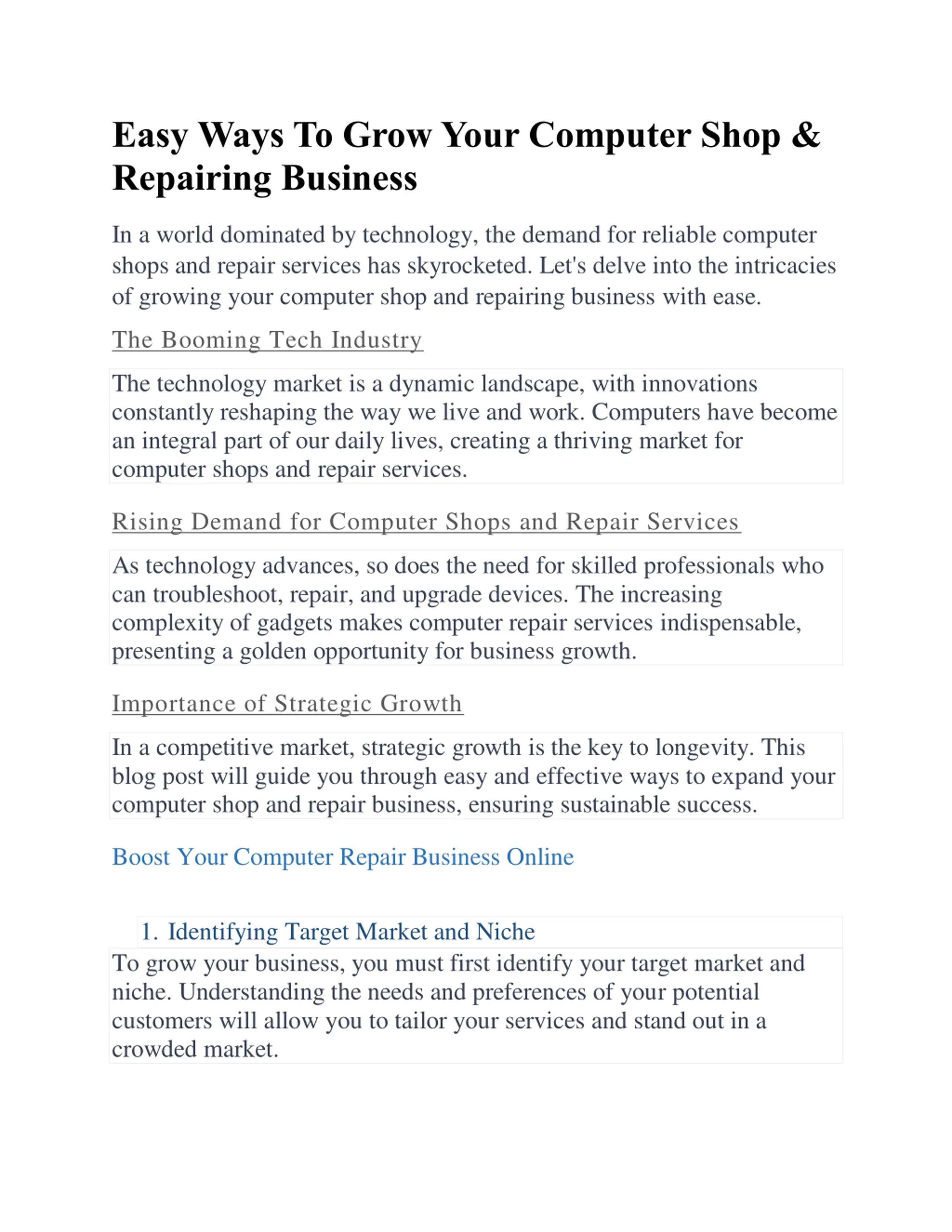 Easy Ways To Grow Your Computer Shop & Repairing Business

In a world dominated by technology, the demand for reliable computer shops and repair services has skyrocketed. Let's delve into the intricacies of growing your computer shop and repairing business with ease.

The Booming Tech Industry

The technology market is a dynamic landscape, with innovations constantly reshaping the way we live and work. Computers have become an integral part of our daily lives, creating a thriving market for computer shops and repair services.

Rising Demand for Computer Shops and Repair Services

As technology advances, so does the need for skilled professionals who can troubleshoot, repair, and upgrade devices. The increasing complexity of gadgets makes computer repair services indispensable, presenting a golden opportunity for business growth.

Importance of Strategic Growth

In a competitive market, strategic growth is the key to longevity. This blog post will guide you through easy and effective ways to expand your computer shop and repair business, ensuring sustainable success.

Boost Your Computer Repair Business Online

1. Identifying Target Market and Niche

To grow your business, you must first identify your target market and niche. Understanding the needs and preferences of your potential customers will allow you to tailor your services and stand out in a crowded market.